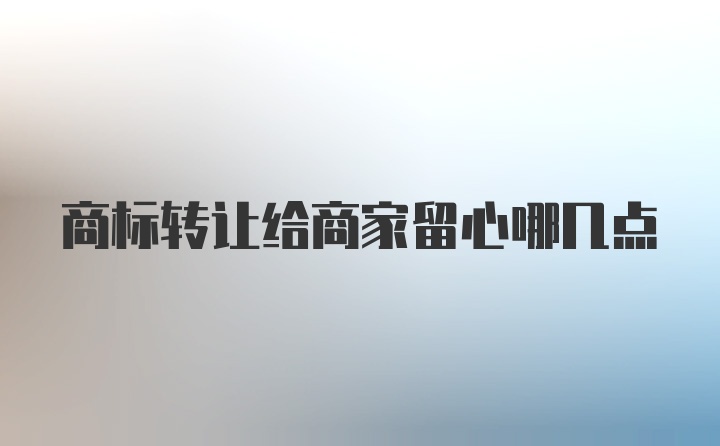 商标转让给商家留心哪几点